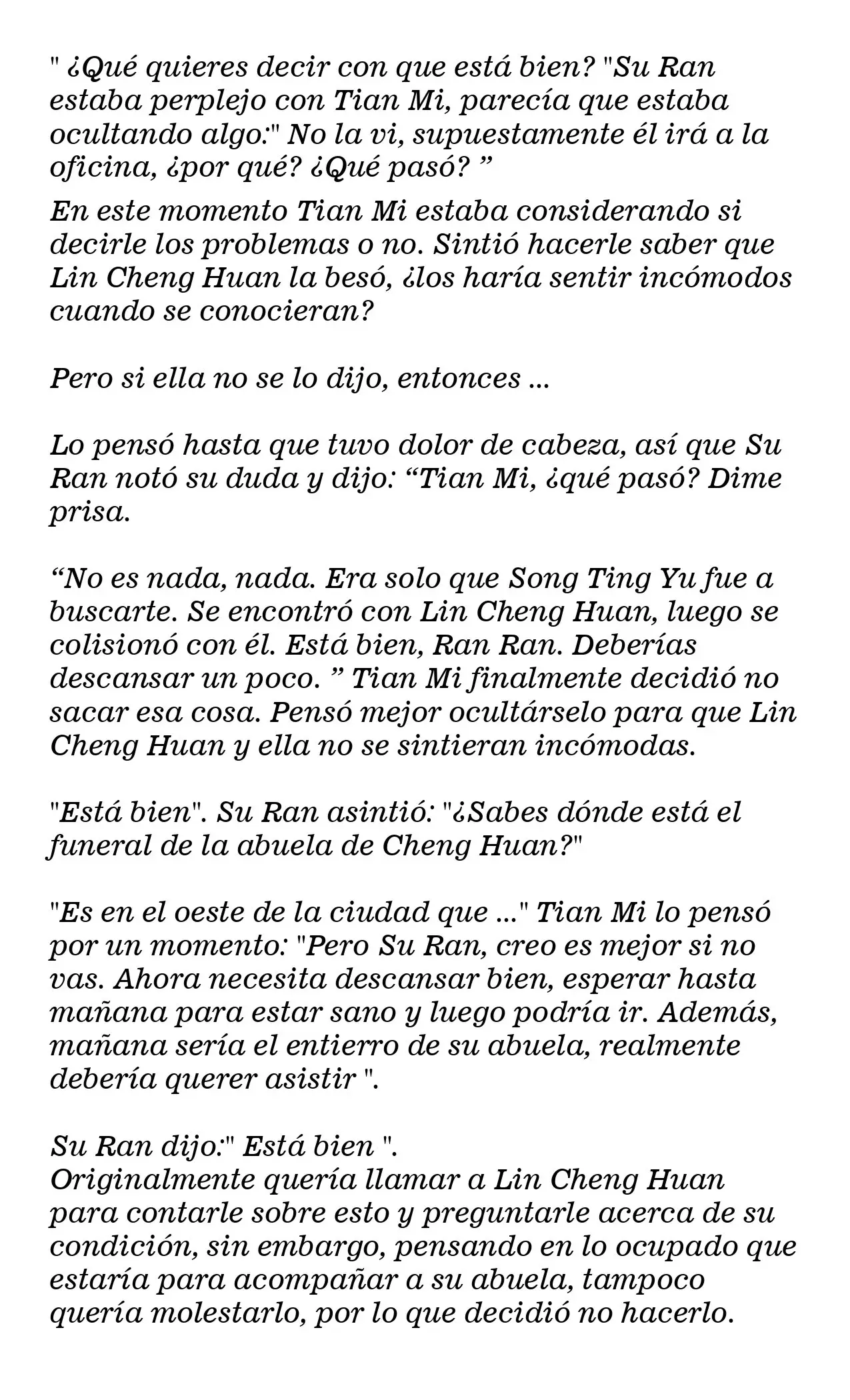 " ¿Qué quieres decir con que está bien? "Su Ran estaba perplejo con Tian Mi, parecía que estaba ocultando algo:" No la vi, supuestamente él irá a la oficina, ¿por qué? ¿Qué pasó? ”

En este momento Tian Mi estaba considerando si decirle los problemas o no. Sintió hacerle saber que Lin Cheng Huan la besó, ¿los haría sentir incómodos cuando se conocieran?

Pero si ella no se lo dijo, entonces ...

Lo pensó hasta que tuvo dolor de cabeza, así que Su Ran notó su duda y dijo: “Tian Mi, ¿qué pasó? Dime prisa.

“No es nada, nada. Era solo que Song Ting Yu fue a buscarte. Se encontró con Lin Cheng Huan, luego se colisionó con él. Está bien, Ran Ran. Deberías descansar un poco. ” Tian Mi finalmente decidió no sacar esa cosa. Pensó mejor ocultárselo para que Lin Cheng Huan y ella no se sintieran incómodas.

"Está bien". Su Ran asintió: "¿Sabes dónde está el funeral de la abuela de Cheng Huan?"

"Es en el oeste de la ciudad que ..." Tian Mi lo pensó por un momento: "Pero Su Ran, creo es mejor si no vas. Ahora necesita descansar bien, esperar hasta mañana para estar sano y luego podría ir. Además, mañana sería el entierro de su abuela, realmente debería querer asistir ".

Su Ran dijo:" Está bien ".
Originalmente quería llamar a Lin Cheng Huan para contarle sobre esto y preguntarle acerca de su condición, sin embargo, pensando en lo ocupado que estaría para acompañar a su abuela, tampoco quería molestarlo, por lo que decidió no hacerlo.